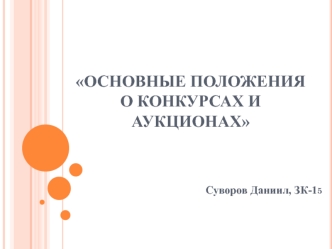 «ОСНОВНЫЕ ПОЛОЖЕНИЯ О КОНКУРСАХ И АУКЦИОНАХ»

Суворов Даниил, ЗК-15